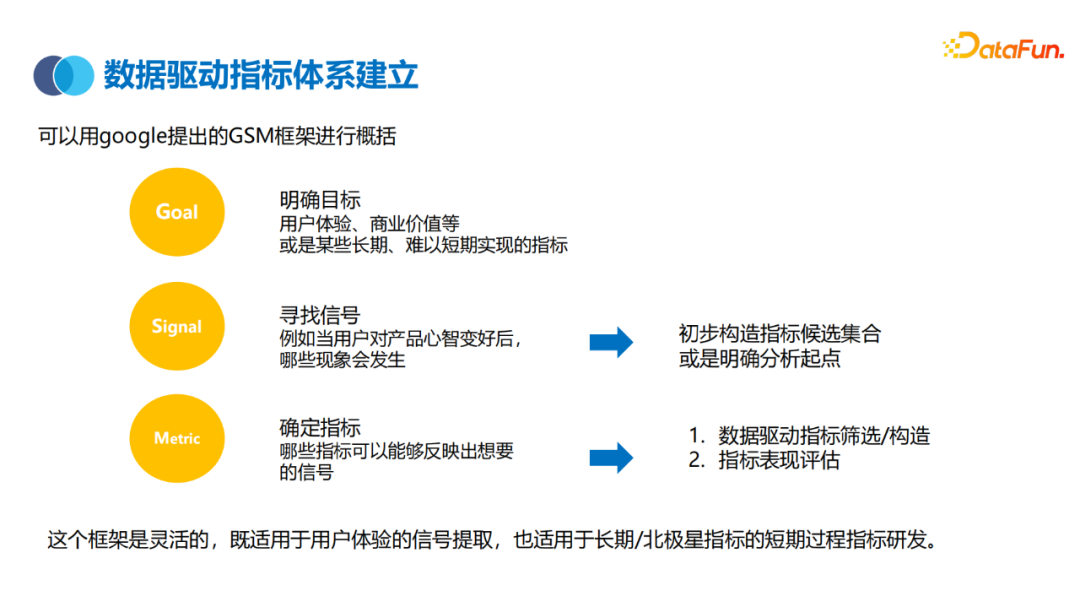 数据驱动指标体系建立

DataFun.

可以用google提出的GSM框架进行概括

Goal

明确目标
用户体验、商业价值等
或是某些长期、难以短期实现的指标

Signal

寻找信号
例如当用户对产品心智变好后，
哪些现象会发生

初步构造指标候选集合
或是明确分析起点

Metric

确定指标
哪些指标可以能够反映出想要的信号

1. 数据驱动指标筛选/构造
2. 指标表现评估

这个框架是灵活的，既适用于用户体验的信号提取，也适用于长期/北极星指标的短期过程指标研发。